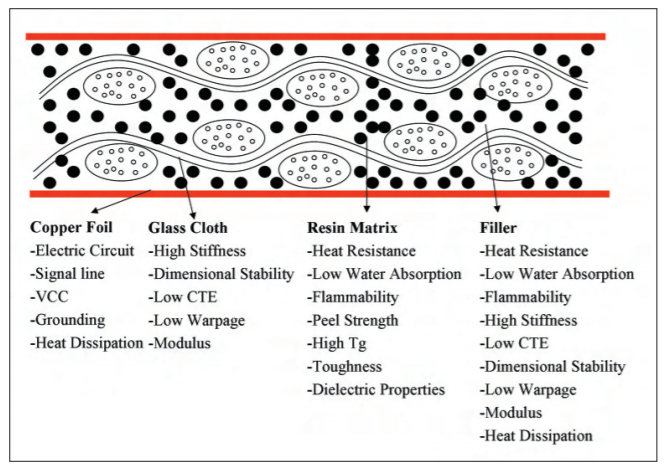 Copper Foil
-Electric Circuit
-Signal line
-VCC
-Grounding
-Heat Dissipation

Glass Cloth
-High Stiffness
-Dimensional Stability
-Low CTE
-Low Warpage
-Modulus

Resin Matrix
-Heat Resistance
-Low Water Absorption
-Flammability
-Peel Strength
-High Tg
-Toughness
-Dielectric Properties

Filler
-Heat Resistance
-Low Water Absorption
-Flammability
-High Stiffness
-Low CTE
-Dimensional Stability
-Low Warpage
-Modulus
-Heat Dissipation